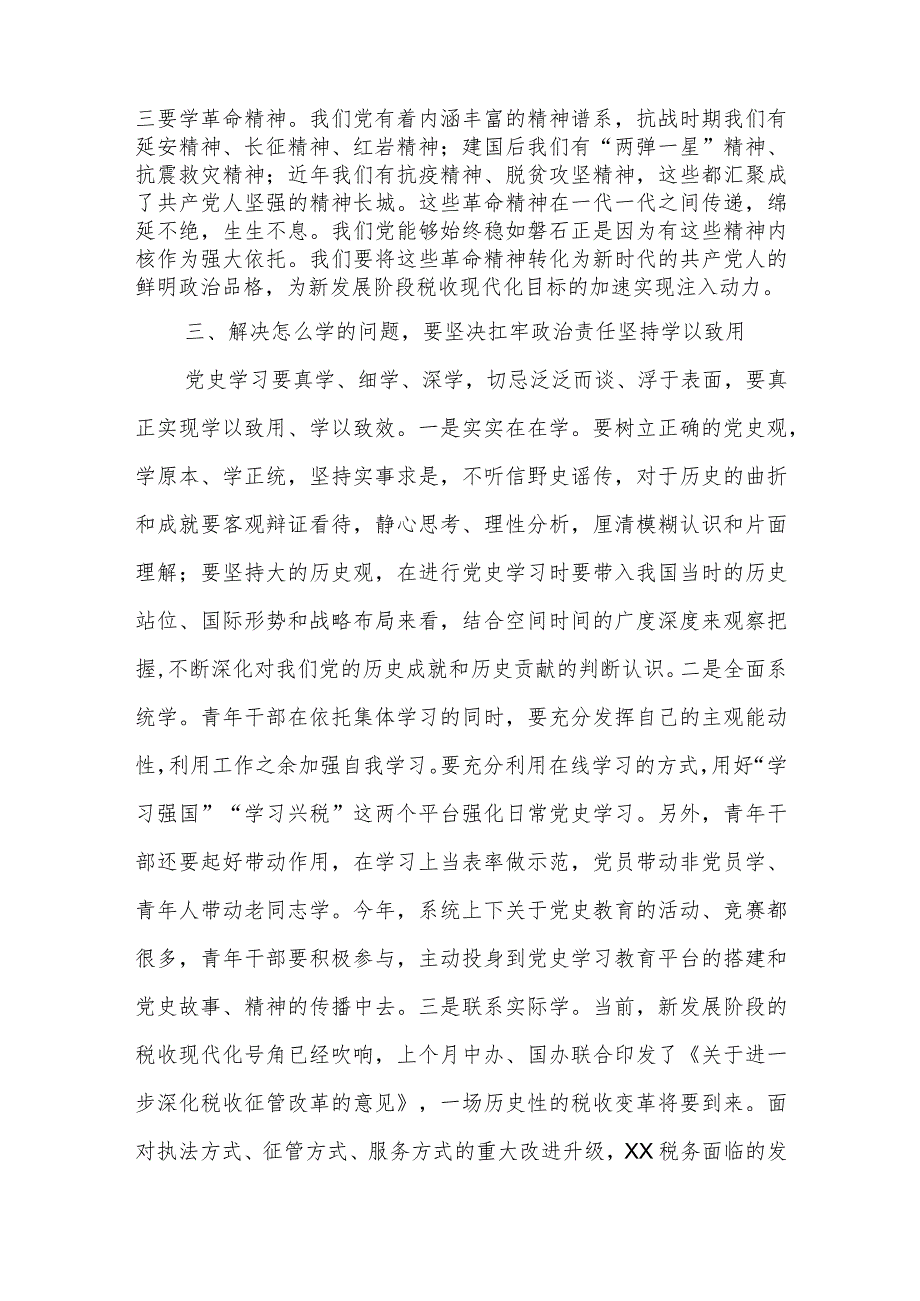 三要学革命精神。我们党有着内涵丰富的精神谱系，抗战时期我们有延安精神、长征精神、红岩精神；建国后我们有“两弹一星”精神、抗震救灾精神；近年我们有抗疫精神、脱贫攻坚精神，这些都汇聚成了共产党人坚强的精神长城。这些革命精神在一代一代之间传递，绵延不绝，生生不息。我们党能够始终稳如磐石正是因为有这些精神内核作为强大依托。我们要将这些革命精神转化为新时代的共产党人的鲜明政治品格，为新发展阶段税收现代化目标的加速实现注入动力。

三、解决怎么学的问题，要坚决扛牢政治责任坚持学以致用

党史学习要真学、细学、深学，切忌泛泛而谈、浮于表面，要真正实现学以致用、学以致效。一是实实在在学。要树立正确的党史观，学原本、学正统，坚持实事求是，不听信野史谣传，对于历史的曲折和成就要客观辩证看待，静心思考、理性分析，厘清模糊认识和片面理解；要坚持大的历史观，在进行党史学习时要带入我国当时的历史站位、国际形势和战略布局来看，结合空间时间的广度深度来观察把握，不断深化对我们党的历史成就和历史贡献的判断认识。二是全面系统学。青年干部在依托集体学习的同时，要充分发挥自己的主观能动性，利用工作之余加强自我学习。要充分利用在线学习的方式，用好“学习强国”“学习兴税”这两个平台强化日常党史学习。另外，青年干部还要起好带动作用，在学习上当表率做示范，党员带动非党员学、青年人带动老同志学。今年，系统上下关于党史教育的活动、竞赛都很多，青年干部要积极参与，主动投身到党史学习教育平台的搭建和党史故事、精神的传播中去。三是联系实际学。当前，新发展阶段的税收现代化号角已经吹响，上个月中办、国办联合印发了《关于进一步深化税收征管改革的意见》，一场历史性的税收变革将要到来。面对执法方式、征管方式、服务方式的重大改进升级，XX税务面临的发